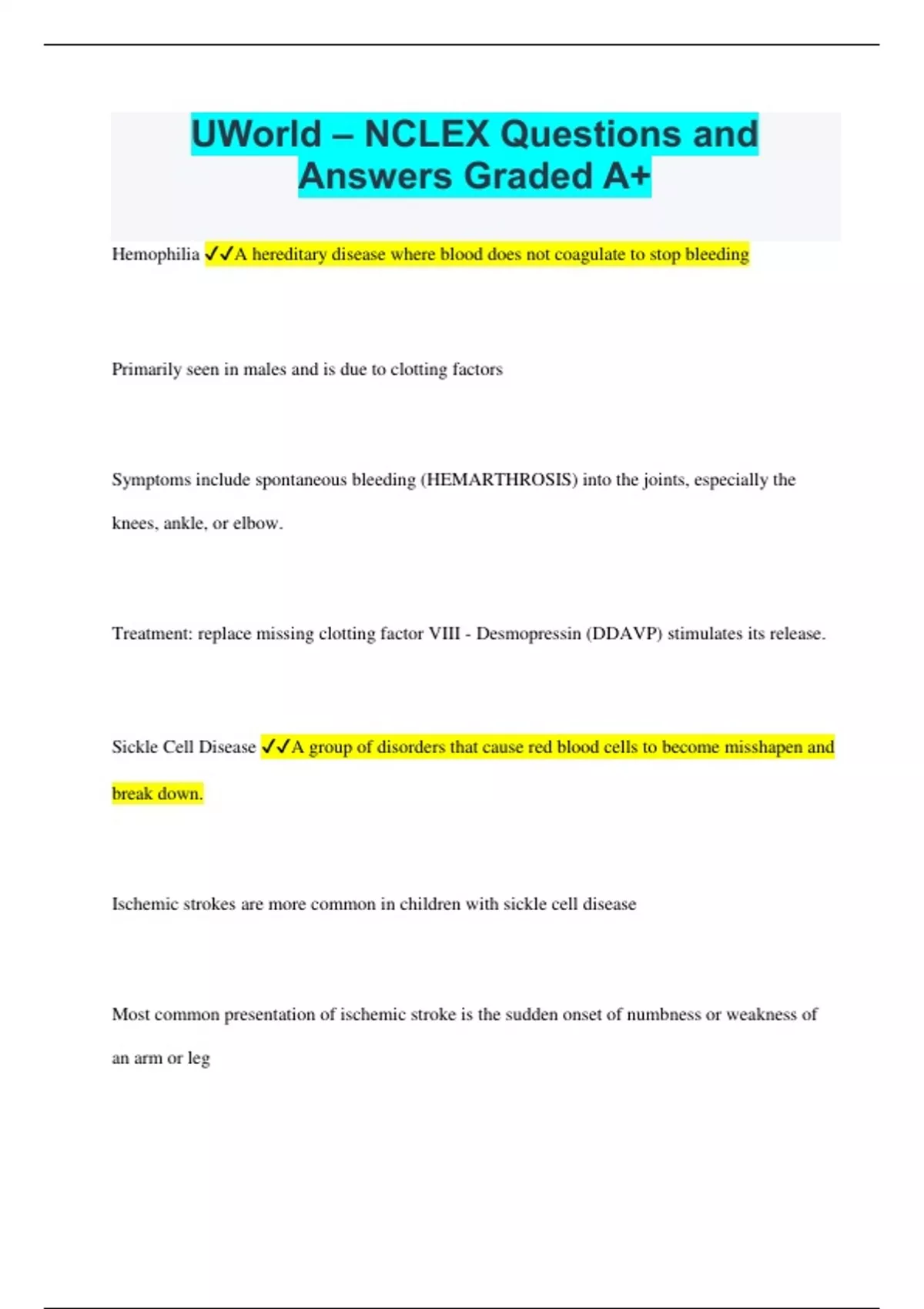 UWorld – NCLEX Questions and Answers Graded A+

Hemophilia ✓✓A hereditary disease where blood does not coagulate to stop bleeding

Primarily seen in males and is due to clotting factors

Symptoms include spontaneous bleeding (HEMARTHROSIS) into the joints, especially the knees, ankle, or elbow.

Treatment: replace missing clotting factor VIII - Desmopressin (DDAVP) stimulates its release.

Sickle Cell Disease ✓✓A group of disorders that cause red blood cells to become misshapen and break down.

Ischemic strokes are more common in children with sickle cell disease

Most common presentation of ischemic stroke is the sudden onset of numbness or weakness of an arm or leg